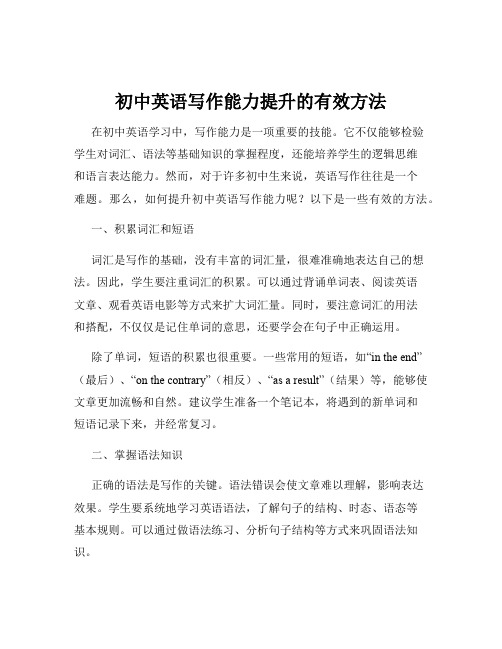 初中英语写作能力提升的有效方法

在初中英语学习中，写作能力是一项重要的技能。它不仅能够检验学生对词汇、语法等基础知识的掌握程度，还能培养学生的逻辑思维和语言表达能力。然而，对于许多初中生来说，英语写作往往是一个难题。那么，如何提升初中英语写作能力呢？以下是一些有效的方法。

一、积累词汇和短语

词汇是写作的基础，没有丰富的词汇量，很难准确地表达自己的想法。因此，学生要注重词汇的积累。可以通过背诵单词表、阅读英语文章、观看英语电影等方式来扩大词汇量。同时，要注意词汇的用法和搭配，不仅仅是记住单词的意思，还要学会在句子中正确运用。

除了单词，短语的积累也很重要。一些常用的短语，如“in the end”（最后）、“on the contrary”（相反）、“as a result”（结果）等，能够使文章更加流畅和自然。建议学生准备一个笔记本，将遇到的新单词和短语记录下来，并经常复习。

二、掌握语法知识

正确的语法是写作的关键。语法错误会使文章难以理解，影响表达效果。学生要系统地学习英语语法，了解句子的结构、时态、语态等基本规则。可以通过做语法练习、分析句子结构等方式来巩固语法知识。